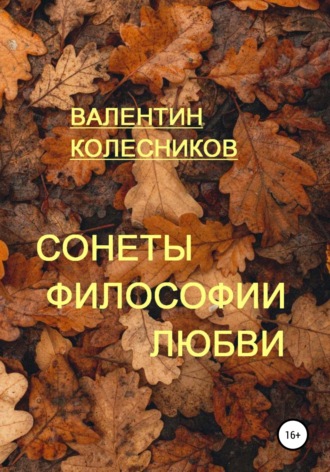 ВАЛЕНТИН КОЛЕСНИКОВ

СОНЕТЫ ФИЛОСОФИИ ЛЮБВИ

16+